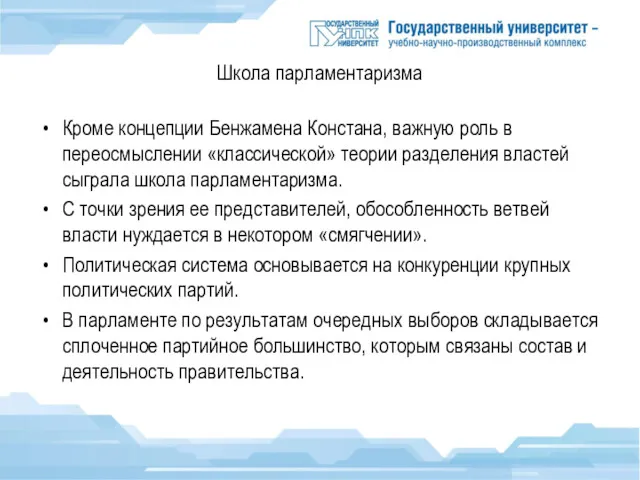 ГОСУДАРСТВЕННЫЙ УНПК УНИВЕРСИТЕТ Государственный университет – учебно-научно-производственный комплекс

Школа парламентаризма

• Кроме концепции Бенжамена Констана, важную роль в переосмыслении «классической» теории разделения властей сыграла школа парламентаризма.

• С точки зрения ее представителей, обособленность ветвей власти нуждается в некотором «смягчении».

• Политическая система основывается на конкуренции крупных политических партий.

• В парламенте по результатам очередных выборов складывается сплоченное партийное большинство, которым связаны состав и деятельность правительства.